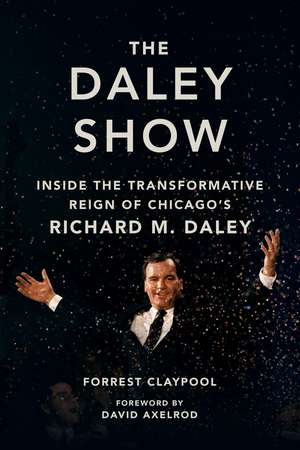 THE
DALEY
SHOW

INSIDE THE TRANSFORMATIVE REIGN OF CHICAGO'S
RICHARD M. DALEY

FORREST CLAYPOOL

FOREWORD BY
DAVID AXELROD